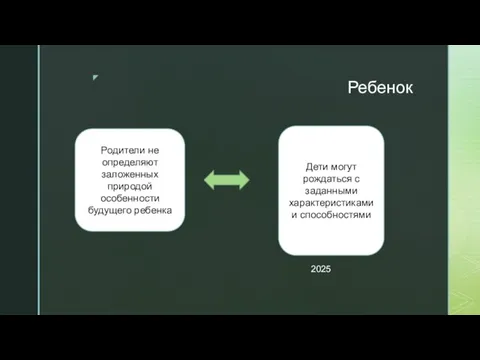 Ребенок

Родители не определяют заложенных природой особенности будущего ребенка

Дети могут рождаться с заданными характеристиками и способностями

2025